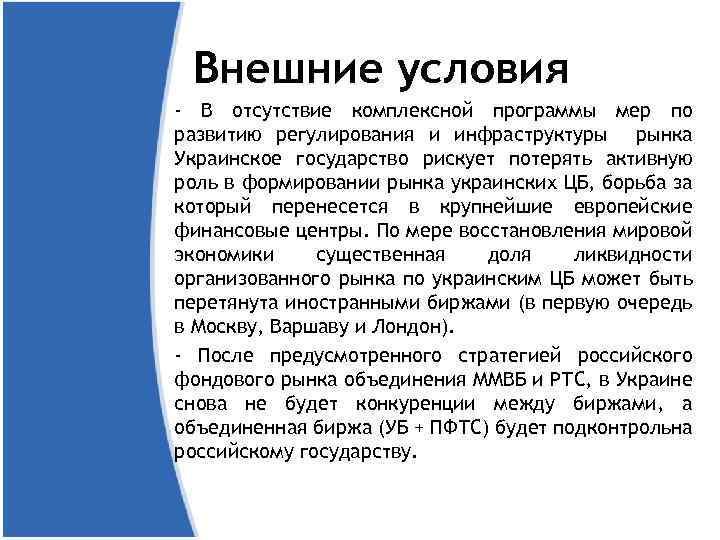 Внешние условия

- В отсутствие комплексной программы мер по развитию регулирования и инфраструктуры рынка Украинское государство рискует потерять активную роль в формировании рынка украинских ЦБ, борьба за который перенесется в крупнейшие европейские финансовые центры. По мере восстановления мировой экономики существенная доля ликвидности организованного рынка по украинским ЦБ может быть перетянута иностранными биржами (в первую очередь в Москву, Варшаву и Лондон).

- После предусмотренного стратегией российского фондового рынка объединения ММВБ и РТС, в Украине снова не будет конкуренции между биржами, а объединенная биржа (УБ + ПФТС) будет подконтрольна российскому государству.